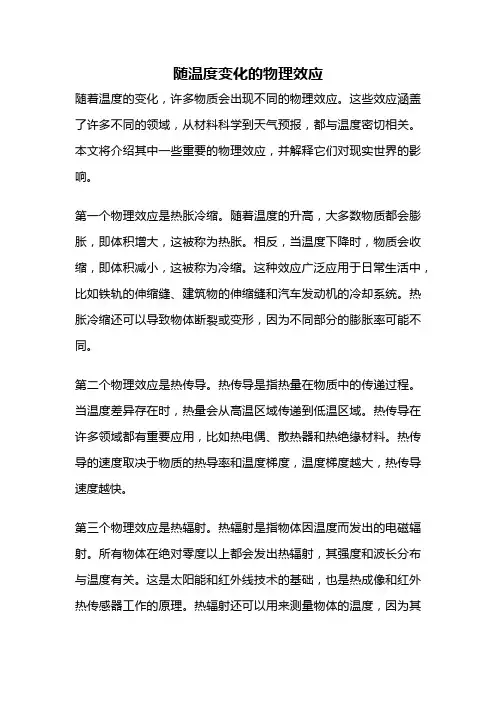 随温度变化的物理效应

随着温度的变化，许多物质会出现不同的物理效应。这些效应涵盖了许多不同的领域，从材料科学到天气预报，都与温度密切相关。本文将介绍其中一些重要的物理效应，并解释它们对现实世界的影响。

第一个物理效应是热胀冷缩。随着温度的升高，大多数物质都会膨胀，即体积增大，这被称为热胀。相反，当温度下降时，物质会收缩，即体积减小，这被称为冷缩。这种效应广泛应用于日常生活中，比如铁轨的伸缩缝、建筑物的伸缩缝和汽车发动机的冷却系统。热胀冷缩还可以导致物体断裂或变形，因为不同部分的膨胀率可能不同。

第二个物理效应是热传导。热传导是指热量在物质中的传递过程。当温度差异存在时，热量会从高温区域传递到低温区域。热传导在许多领域都有重要应用，比如热电偶、散热器和热绝缘材料。热传导的速度取决于物质的热导率和温度梯度，温度梯度越大，热传导速度越快。

第三个物理效应是热辐射。热辐射是指物体因温度而发出的电磁辐射。所有物体在绝对零度以上都会发出热辐射，其强度和波长分布与温度有关。这是太阳能和红外线技术的基础，也是热成像和红外热传感器工作的原理。热辐射还可以用来测量物体的温度，因为其